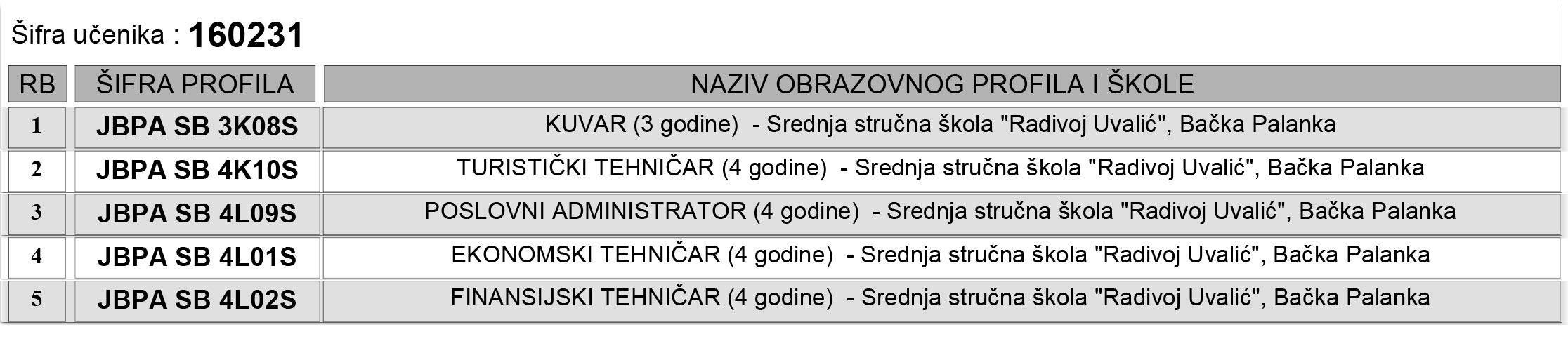 Šifra učenika : 160231

| RB | ŠIFRA PROFILA | NAZIV OBRAZOVNOG PROFILA I ŠKOLE |
|---|---|---|
| 1 | JBPA SB 3K08S | KUVAR (3 godine) - Srednja stručna škola "Radivoj Uvalić", Bačka Palanka |
| 2 | JBPA SB 4K10S | TURISTIČKI TEHNIČAR (4 godine) - Srednja stručna škola "Radivoj Uvalić", Bačka Palanka |
| 3 | JBPA SB 4L09S | POSLOVNI ADMINISTRATOR (4 godine) - Srednja stručna škola "Radivoj Uvalić", Bačka Palanka |
| 4 | JBPA SB 4L01S | EKONOMSKI TEHNIČAR (4 godine) - Srednja stručna škola "Radivoj Uvalić", Bačka Palanka |
| 5 | JBPA SB 4L02S | FINANSIJSKI TEHNIČAR (4 godine) - Srednja stručna škola "Radivoj Uvalić", Bačka Palanka |